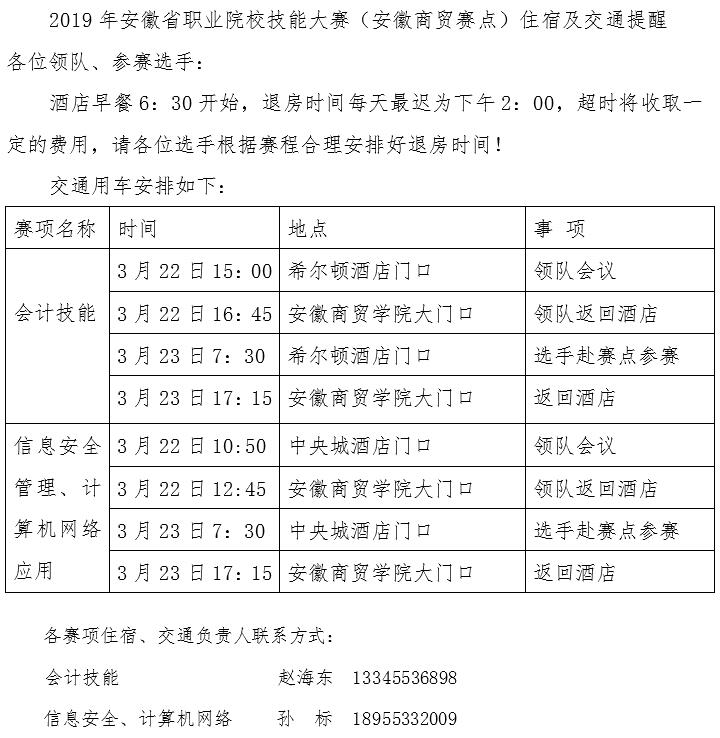 2019年安徽省职业院校技能大赛（安徽商贸赛点）住宿及交通提醒

各位领队、参赛选手：

酒店早餐6：30开始，退房时间每天最迟为下午2：00，超时将收取一定的费用，请各位选手根据赛程合理安排好退房时间！

交通用车安排如下：

| 赛项名称 | 时间 | 地点 | 事 项 |
|---|---|---|---|
| 会计技能 | 3月22日15：00 | 希尔顿酒店门口 | 领队会议 |
|  | 3月22日16：45 | 安徽商贸学院大门口 | 领队返回酒店 |
|  | 3月23日7：30 | 希尔顿酒店门口 | 选手赴赛点参赛 |
|  | 3月23日17：15 | 安徽商贸学院大门口 | 返回酒店 |
| 信息安全管理、计算机网络应用 | 3月22日10:50 | 中央城酒店门口 | 领队会议 |
|  | 3月22日12:45 | 安徽商贸学院大门口 | 领队返回酒店 |
|  | 3月23日7：30 | 中央城酒店门口 | 选手赴赛点参赛 |
|  | 3月23日17：15 | 安徽商贸学院大门口 | 返回酒店 |

各赛项住宿、交通负责人联系方式：

会计技能 赵海东 13345536898

信息安全、计算机网络 孙 标 18955332009